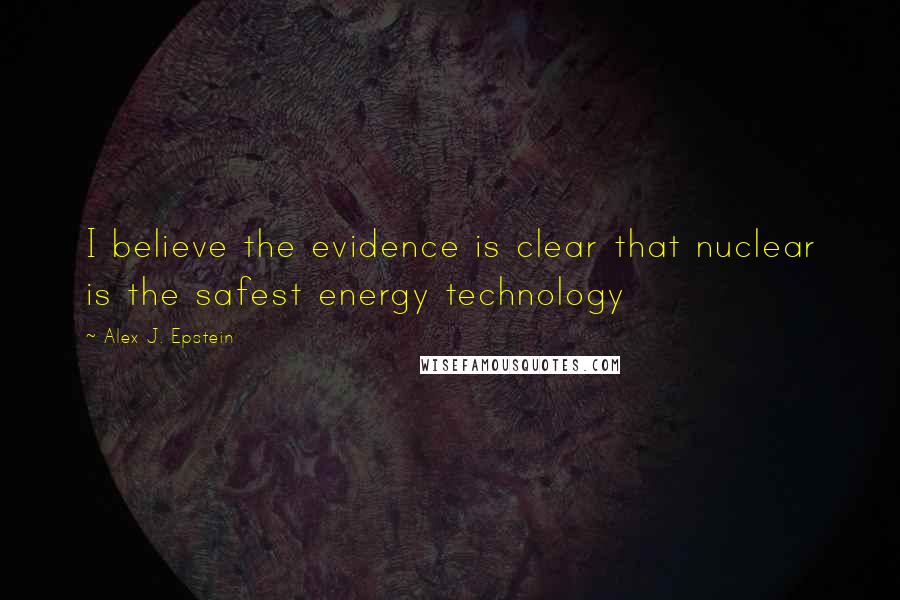 I believe the evidence is clear that nuclear is the safest energy technology

~ Alex J. Epstein

WISEFAMOUSQUOTES.COM